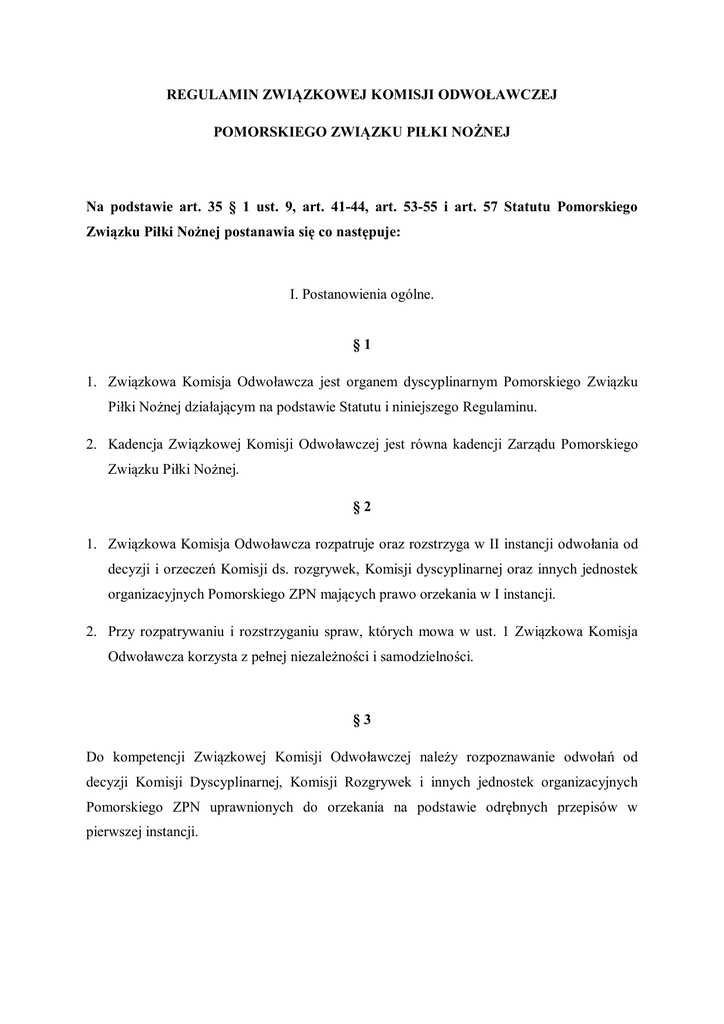 REGULAMIN ZWIĄZKOWEJ KOMISJI ODWOŁAWCZEJ

POMORSKIEGO ZWIĄZKU PIŁKI NOŻNEJ

Na podstawie art. 35 § 1 ust. 9, art. 41-44, art. 53-55 i art. 57 Statutu Pomorskiego Związku Piłki Nożnej postanawia się co następuje:

I. Postanowienia ogólne.

§ 1

1. Związkowa Komisja Odwoławcza jest organem dyscyplinarnym Pomorskiego Związku Piłki Nożnej działającym na podstawie Statutu i niniejszego Regulaminu.

2. Kadencja Związkowej Komisji Odwoławczej jest równa kadencji Zarządu Pomorskiego Związku Piłki Nożnej.

§ 2

1. Związkowa Komisja Odwoławcza rozpatruje oraz rozstrzyga w II instancji odwołania od decyzji i orzeczeń Komisji ds. rozgrywek, Komisji dyscyplinarnej oraz innych jednostek organizacyjnych Pomorskiego ZPN mających prawo orzekania w I instancji.

2. Przy rozpatrywaniu i rozstrzyganiu spraw, których mowa w ust. 1 Związkowa Komisja Odwoławcza korzysta z pełnej niezależności i samodzielności.

§ 3

Do kompetencji Związkowej Komisji Odwoławczej należy rozpoznawanie odwołań od decyzji Komisji Dyscyplinarnej, Komisji Rozgrywek i innych jednostek organizacyjnych Pomorskiego ZPN uprawnionych do orzekania na podstawie odrębnych przepisów w pierwszej instancji.